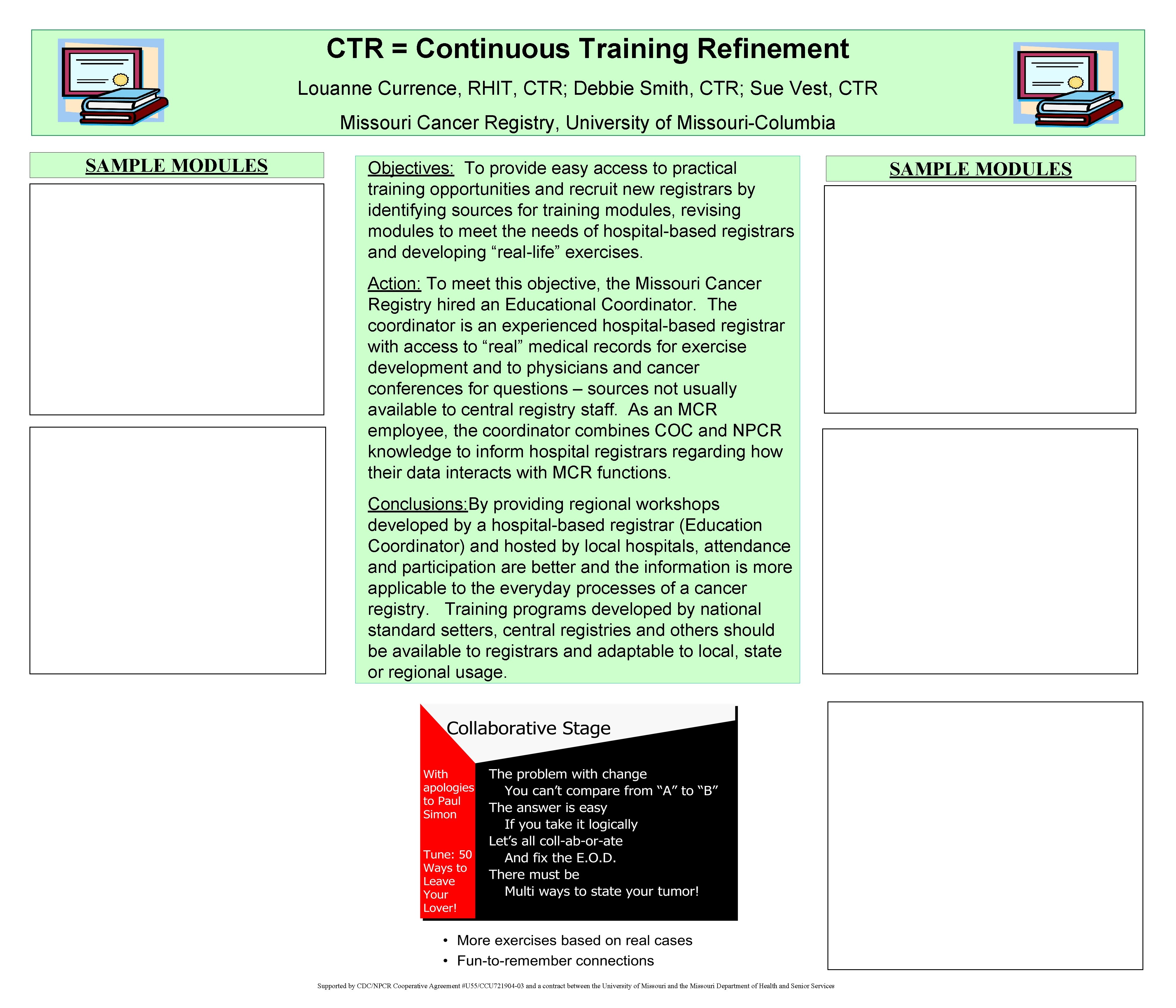 CTR = Continuous Training Refinement

Louanne Currence, RHIT, CTR; Debbie Smith, CTR; Sue Vest, CTR

Missouri Cancer Registry, University of Missouri-Columbia

SAMPLE MODULES

Objectives: To provide easy access to practical training opportunities and recruit new registrars by identifying sources for training modules, revising modules to meet the needs of hospital-based registrars and developing “real-life” exercises.

Action: To meet this objective, the Missouri Cancer Registry hired an Educational Coordinator. The coordinator is an experienced hospital-based registrar with access to “real” medical records for exercise development and to physicians and cancer conferences for questions – sources not usually available to central registry staff. As an MCR employee, the coordinator combines COC and NPCR knowledge to inform hospital registrars regarding how their data interacts with MCR functions.

Conclusions:By providing regional workshops developed by a hospital-based registrar (Education Coordinator) and hosted by local hospitals, attendance and participation are better and the information is more applicable to the everyday processes of a cancer registry. Training programs developed by national standard setters, central registries and others should be available to registrars and adaptable to local, state or regional usage.

SAMPLE MODULES

Collaborative Stage

With apologies to Paul Simon

Tune: 50 Ways to Leave Your Lover!

The problem with change
You can’t compare from “A” to “B”
The answer is easy
If you take it logically
Let’s all coll-ab-or-ate
And fix the E.O.D.
There must be
Multi ways to state your tumor!

• More exercises based on real cases
• Fun-to-remember connections

Supported by CDC/NPCR Cooperative Agreement #U55/CCU721904-03 and a contract between the University of Missouri and the Missouri Department of Health and Senior Services